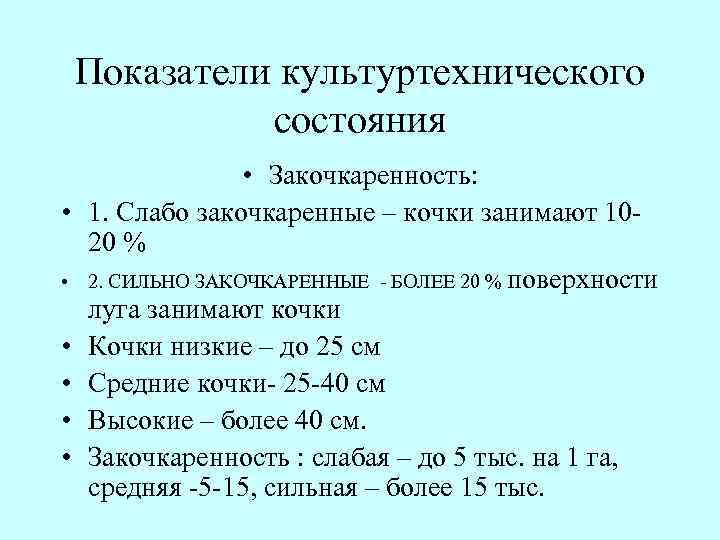 Показатели культуртехнического состояния

• Закочкаренность:
• 1. Слабо закочкаренные – кочки занимают 10-20 %
• 2. СИЛЬНО ЗАКОЧКАРЕННЫЕ - БОЛЕЕ 20 % поверхности луга занимают кочки
• Кочки низкие – до 25 см
• Средние кочки- 25-40 см
• Высокие – более 40 см.
• Закочкаренность : слабая – до 5 тыс. на 1 га, средняя -5-15, сильная – более 15 тыс.